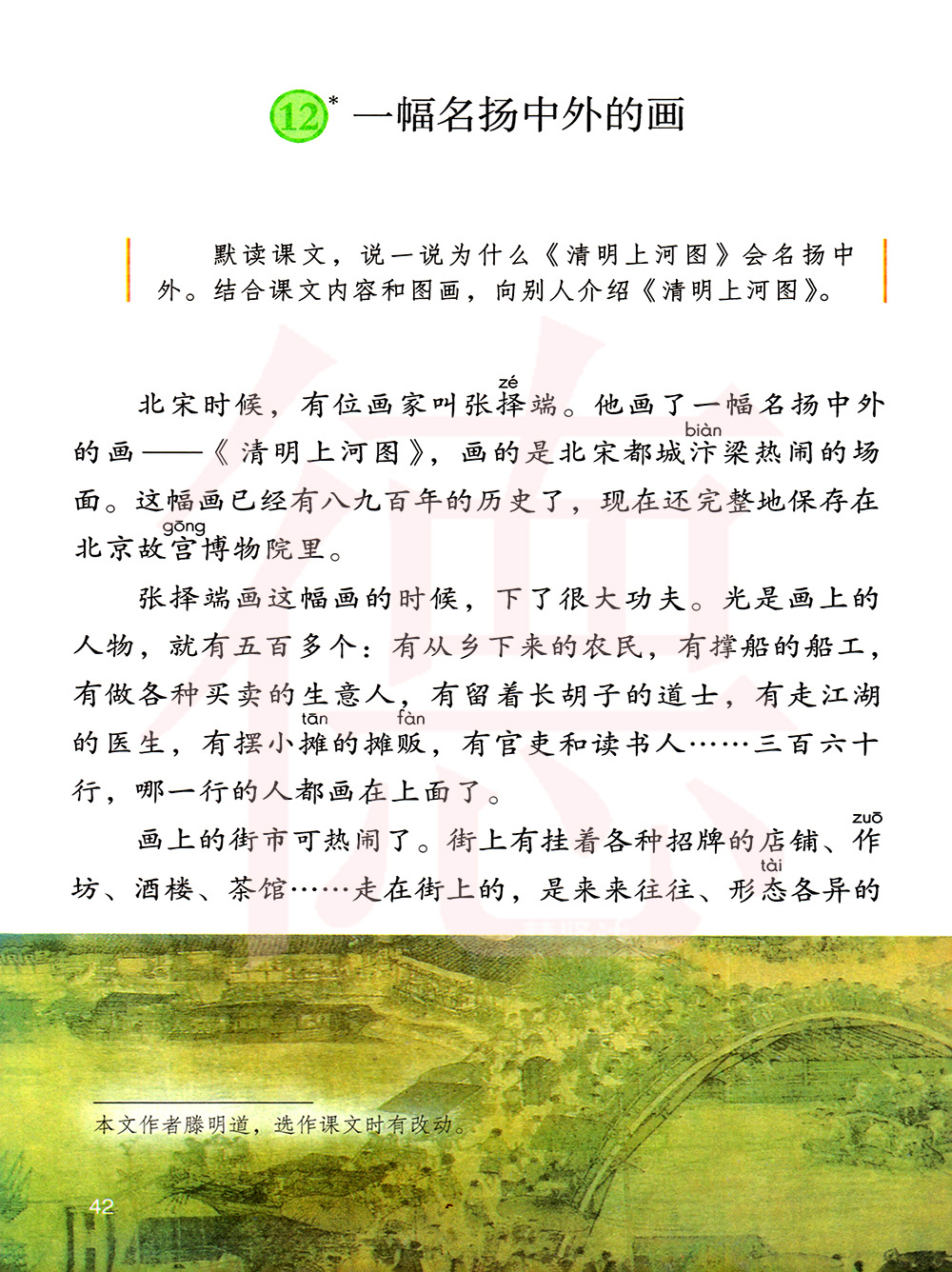 12* 一幅名扬中外的画

默读课文，说一说为什么《清明上河图》会名扬中外。结合课文内容和图画，向别人介绍《清明上河图》。

北宋时候，有位画家叫张择（zé）端。他画了一幅名扬中外的画——《清明上河图》，画的是北宋都城汴（biàn）梁热闹的场面。这幅画已经有八九百年的历史了，现在还完整地保存在北京故宫（gōng）博物院里。

张择端画这幅画的时候，下了很大功夫。光是画上的人物，就有五百多个：有从乡下来的农民，有撑船的船工，有做各种买卖的生意人，有留着长胡子的道士，有走江湖的医生，有摆小摊（tān）的摊贩（fàn），有官吏和读书人……三百六十行，哪一行的人都画在上面了。

画上的街市可热闹了。街上有挂着各种招牌的店铺、作（zuō）坊、酒楼、茶馆……走在街上的，是来来往往、形态（tài）各异的

本文作者滕明道，选作课文时有改动。

42